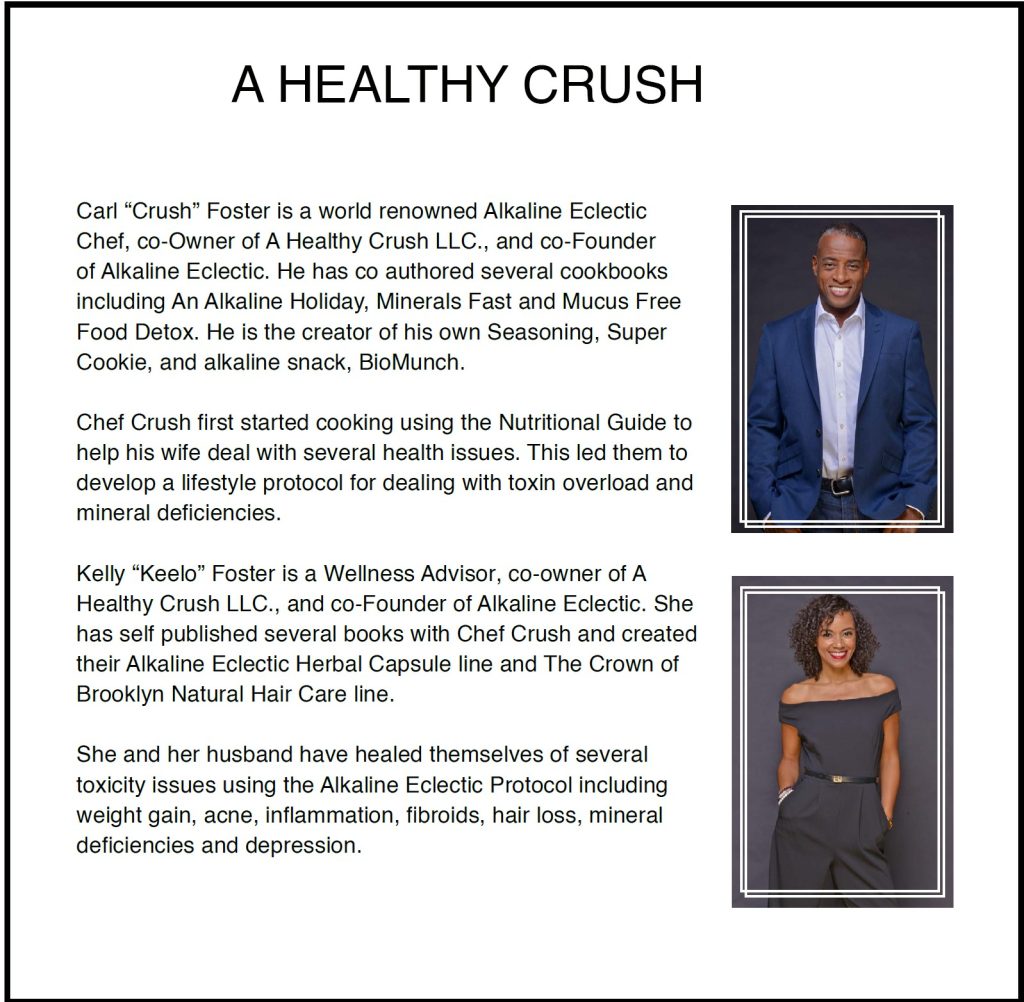 A HEALTHY CRUSH

Carl “Crush” Foster is a world renowned Alkaline Eclectic Chef, co-Owner of A Healthy Crush LLC., and co-Founder of Alkaline Eclectic. He has co authored several cookbooks including An Alkaline Holiday, Minerals Fast and Mucus Free Food Detox. He is the creator of his own Seasoning, Super Cookie, and alkaline snack, BioMunch.

Chef Crush first started cooking using the Nutritional Guide to help his wife deal with several health issues. This led them to develop a lifestyle protocol for dealing with toxin overload and mineral deficiencies.

Kelly “Keelo” Foster is a Wellness Advisor, co-owner of A Healthy Crush LLC., and co-Founder of Alkaline Eclectic. She has self published several books with Chef Crush and created their Alkaline Eclectic Herbal Capsule line and The Crown of Brooklyn Natural Hair Care line.

She and her husband have healed themselves of several toxicity issues using the Alkaline Eclectic Protocol including weight gain, acne, inflammation, fibroids, hair loss, mineral deficiencies and depression.